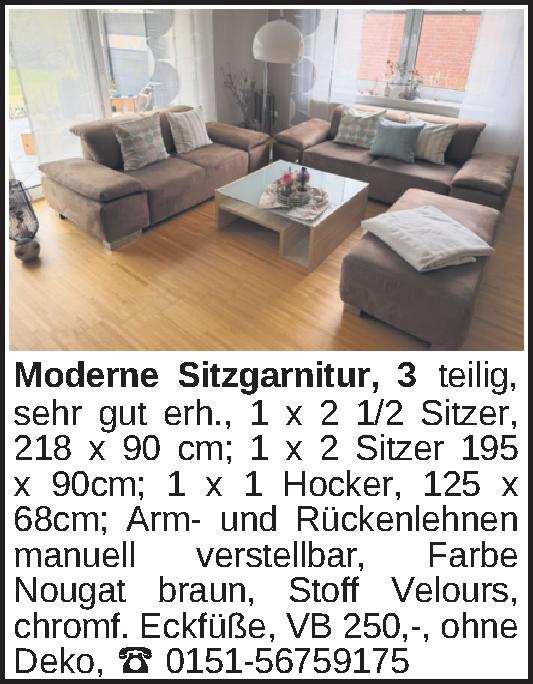 Moderne Sitzgarnitur, 3 teilig, sehr gut erh., 1 x 2 1/2 Sitzer, 218 x 90 cm; 1 x 2 Sitzer 195 x 90cm; 1 x 1 Hocker, 125 x 68cm; Arm- und Rückenlehnen manuell verstellbar, Farbe Nougat braun, Stoff Velours, chromf. Eckfüße, VB 250,-, ohne Deko, ☎ 0151-56759175